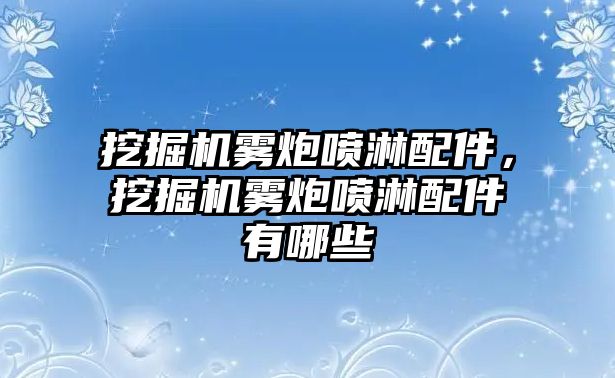 挖掘机雾炮喷淋配件，挖掘机雾炮喷淋配件有哪些